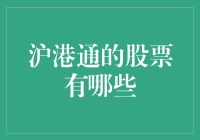 沪港通的股票有哪些